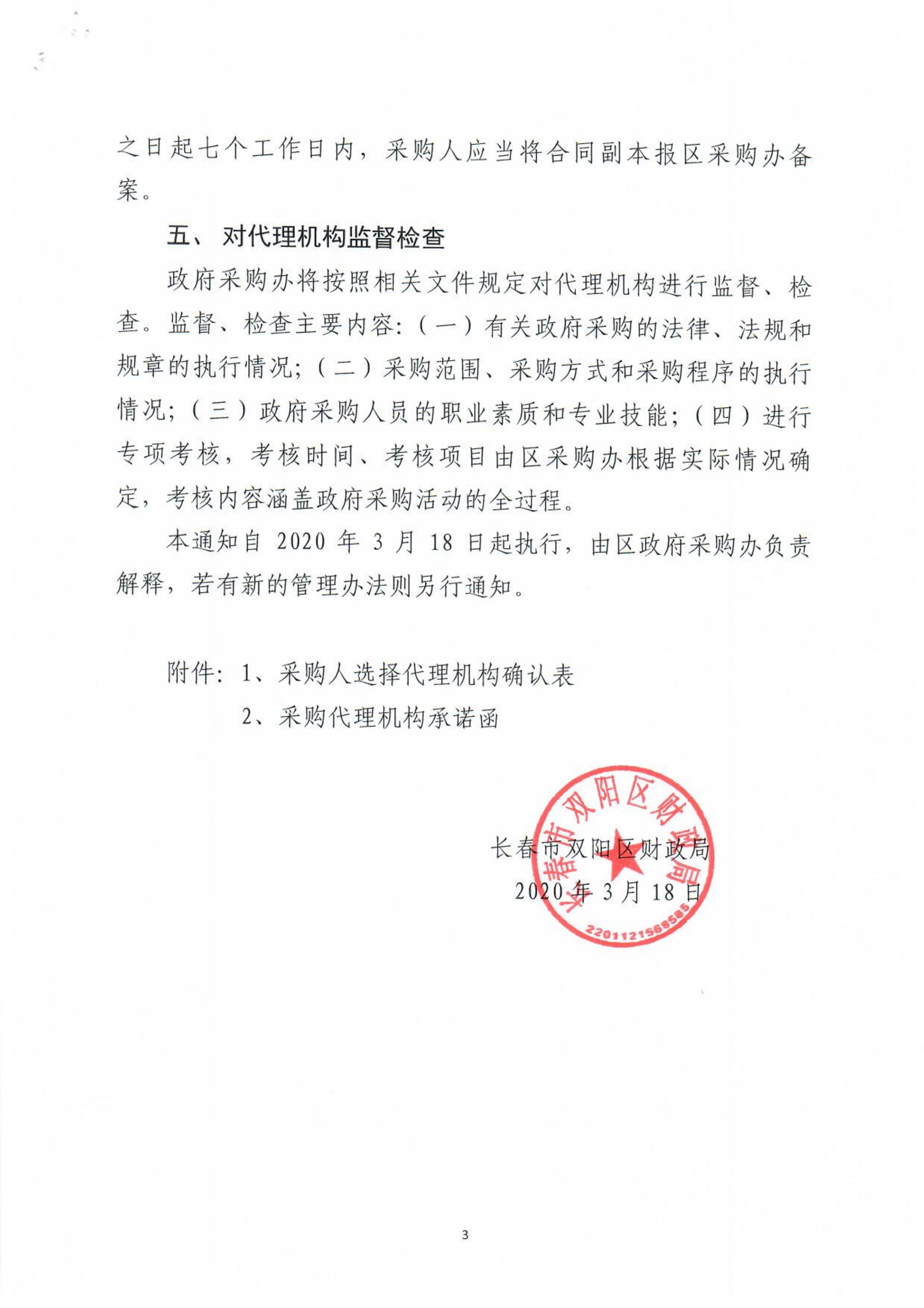 之日起七个工作日内，采购人应当将合同副本报区采购办备案。

五、 对代理机构监督检查

政府采购办将按照相关文件规定对代理机构进行监督、检查。监督、检查主要内容:（一）有关政府采购的法律、法规和规章的执行情况;（二）采购范围、采购方式和采购程序的执行情况;（三）政府采购人员的职业素质和专业技能;（四）进行专项考核，考核时间、考核项目由区采购办根据实际情况确定，考核内容涵盖政府采购活动的全过程。

本通知自 2020 年 3 月 18 日起执行，由区政府采购办负责解释，若有新的管理办法则另行通知。

附件: 1、采购人选择代理机构确认表

2、采购代理机构承诺函

长春市双阳区财政局

2020 年 3 月 18 日

长春市双阳区财政局

2201121568585

3